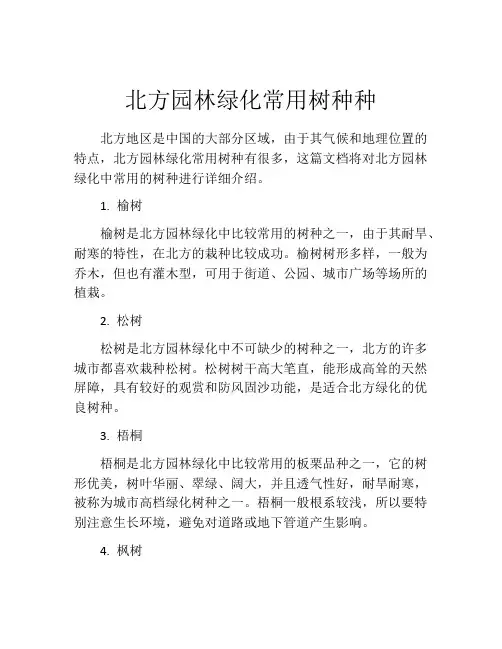 北方园林绿化常用树种种

北方地区是中国的大部分区域，由于其气候和地理位置的特点，北方园林绿化常用树种有很多，这篇文档将对北方园林绿化中常用的树种进行详细介绍。

1. 榆树

榆树是北方园林绿化中比较常用的树种之一，由于其耐旱、耐寒的特性，在北方的栽种比较成功。榆树树形多样，一般为乔木，但也有灌木型，可用于街道、公园、城市广场等场所的植栽。

2. 松树

松树是北方园林绿化中不可缺少的树种之一，北方的许多城市都喜欢栽种松树。松树树干高大笔直，能形成高耸的天然屏障，具有较好的观赏和防风固沙功能，是适合北方绿化的优良树种。

3. 梧桐

梧桐是北方园林绿化中比较常用的板栗品种之一，它的树形优美，树叶华丽、翠绿、阔大，并且透气性好，耐旱耐寒，被称为城市高档绿化树种之一。梧桐一般根系较浅，所以要特别注意生长环境，避免对道路或地下管道产生影响。

4. 枫树